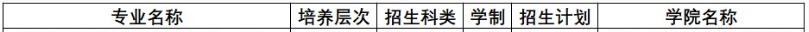 | 专业名称 | 培养层次 | 招生科类 | 学制 | 招生计划 | 学院名称 |
|---|---|---|---|---|---|